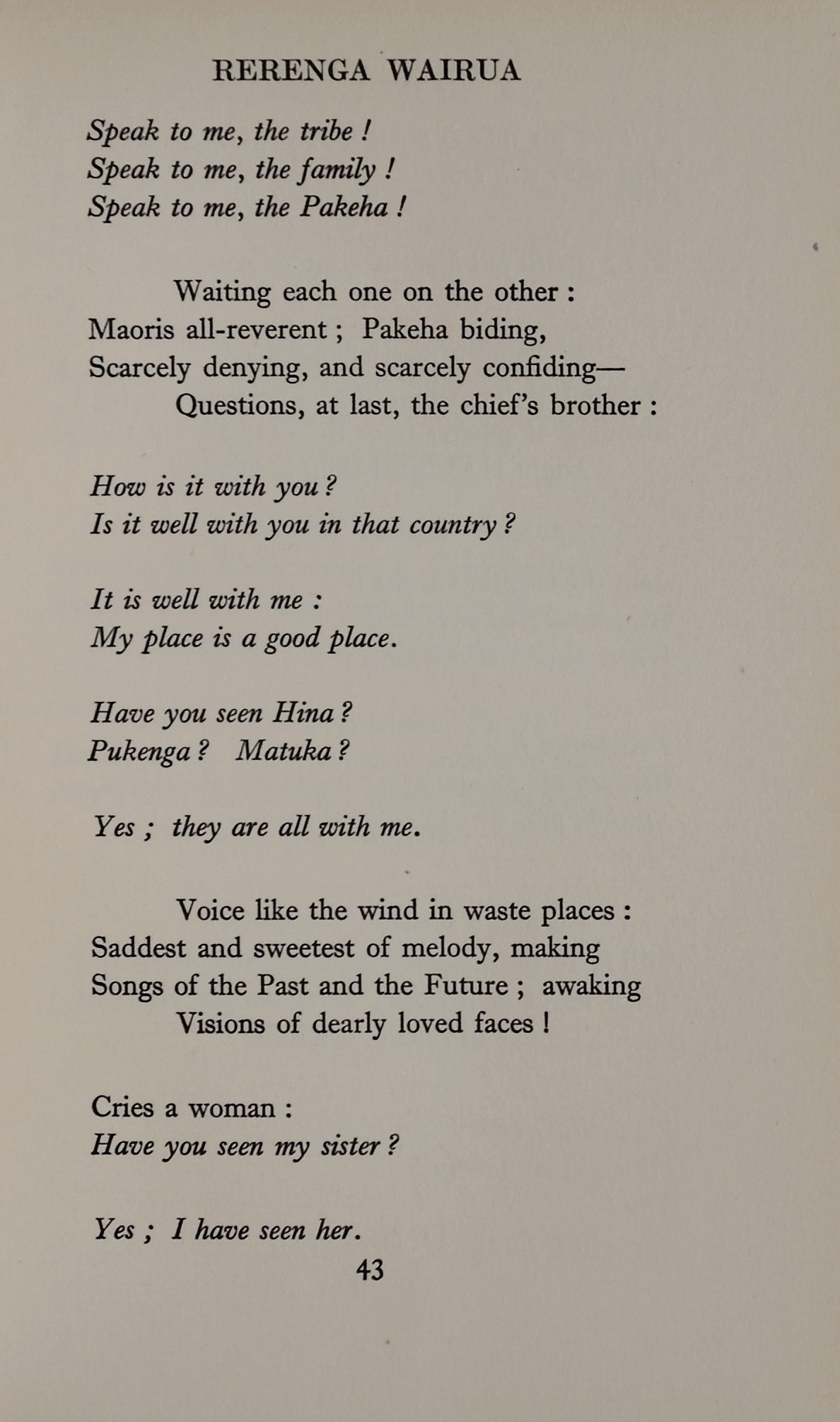 RERENGA WAIRUA

Speak to me, the tribe !
Speak to me, the family !
Speak to me, the Pakeha !

Waiting each one on the other :
Maoris all-reverent ; Pakeha biding,
Scarcely denying, and scarcely confiding—
Questions, at last, the chief's brother :

How is it with you ?
Is it well with you in that country ?

It is well with me :
My place is a good place.

Have you seen Hina ?
Pukenga ? Matuka ?

Yes ; they are all with me.

Voice like the wind in waste places :
Saddest and sweetest of melody, making
Songs of the Past and the Future ; awaking
Visions of dearly loved faces !

Cries a woman :
Have you seen my sister ?

Yes ; I have seen her.

43